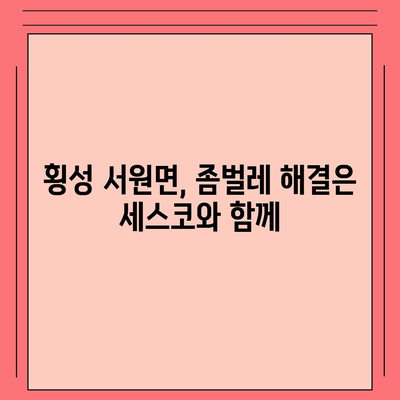 횡성 서원면, 좀벌레 해결은 세스코와 함께